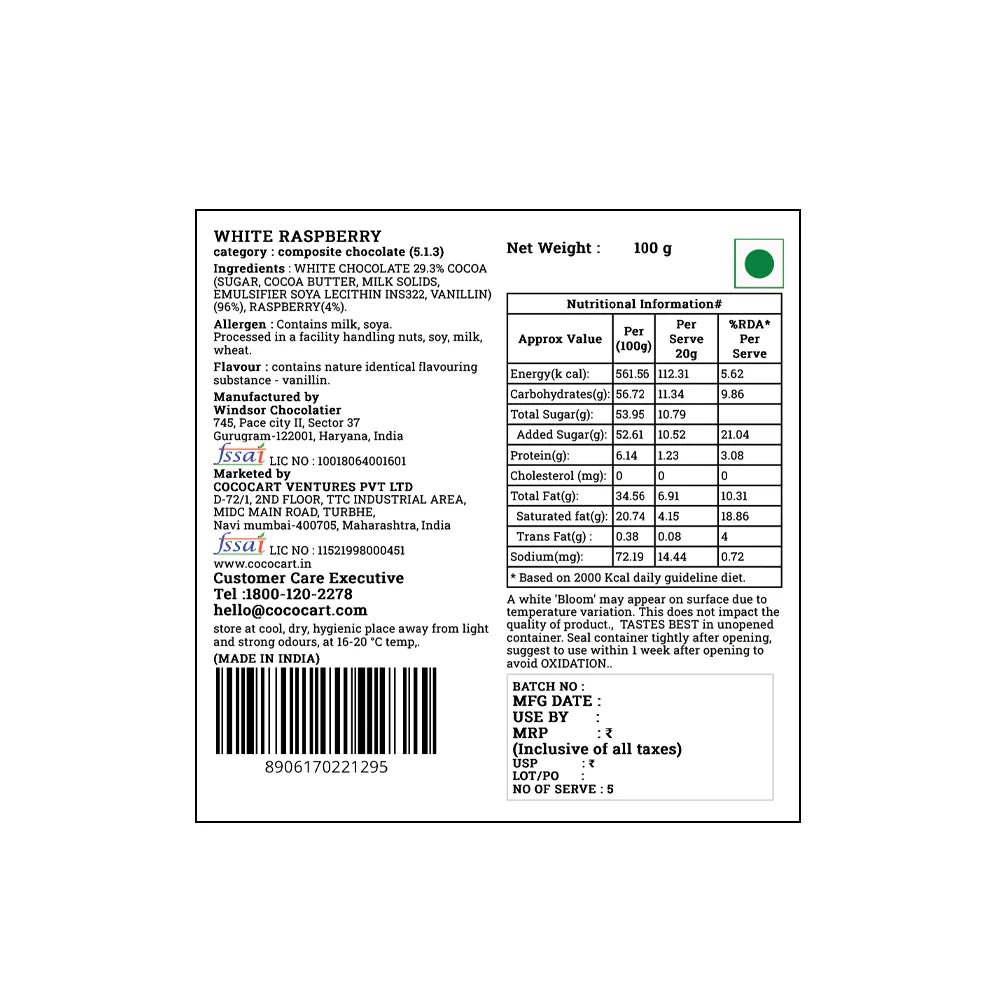 WHITE RASPBERRY
category : composite chocolate (5.1.3)

Ingredients : WHITE CHOCOLATE 29.3% COCOA (SUGAR, COCOA BUTTER, MILK SOLIDS, EMULSIFIER SOYA LECITHIN INS322, VANILLIN) (96%), RASPBERRY(4%).

Allergen : Contains milk, soya. Processed in a facility handling nuts, soy, milk, wheat.

Flavour : contains nature identical flavouring substance - vanillin.

Manufactured by
Windsor Chocolatier
745, Pace city II, Sector 37
Gurugram-122001, Haryana, India

fssai LIC NO : 10018064001601

Marketed by
COCOCART VENTURES PVT LTD
D-72/1, 2ND FLOOR, TTC INDUSTRIAL AREA,
MIDC MAIN ROAD, TURBHE,
Navi mumbai-400705, Maharashtra, India

fssai LIC NO : 11521998000451

www.cococart.in

Customer Care Executive
Tel :1800-120-2278
hello@cococart.com

store at cool, dry, hygienic place away from light and strong odours, at 16-20 °C temp,.

(MADE IN INDIA)

8906170221295

Net Weight : 100 g

Nutritional Information#

| Approx Value | Per (100g) | Per Serve 20g | %RDA* Per Serve |
|---|---|---|---|
| Energy(k cal): | 561.56 | 112.31 | 5.62 |
| Carbohydrates(g): | 56.72 | 11.34 | 9.86 |
| Total Sugar(g): | 53.95 | 10.79 | |
| Added Sugar(g): | 52.61 | 10.52 | 21.04 |
| Protein(g): | 6.14 | 1.23 | 3.08 |
| Cholesterol (mg): | 0 | 0 | 0 |
| Total Fat(g): | 34.56 | 6.91 | 10.31 |
| Saturated fat(g): | 20.74 | 4.15 | 18.86 |
| Trans Fat(g) : | 0.38 | 0.08 | 4 |
| Sodium(mg): | 72.19 | 14.44 | 0.72 |

* Based on 2000 Kcal daily guideline diet.

A white 'Bloom' may appear on surface due to temperature variation. This does not impact the quality of product., TASTES BEST in unopened container. Seal container tightly after opening, suggest to use within 1 week after opening to avoid OXIDATION..

BATCH NO :
MFG DATE :
USE BY :
MRP : ₹
(Inclusive of all taxes)
USP : ₹
LOT/PO :
NO OF SERVE : 5